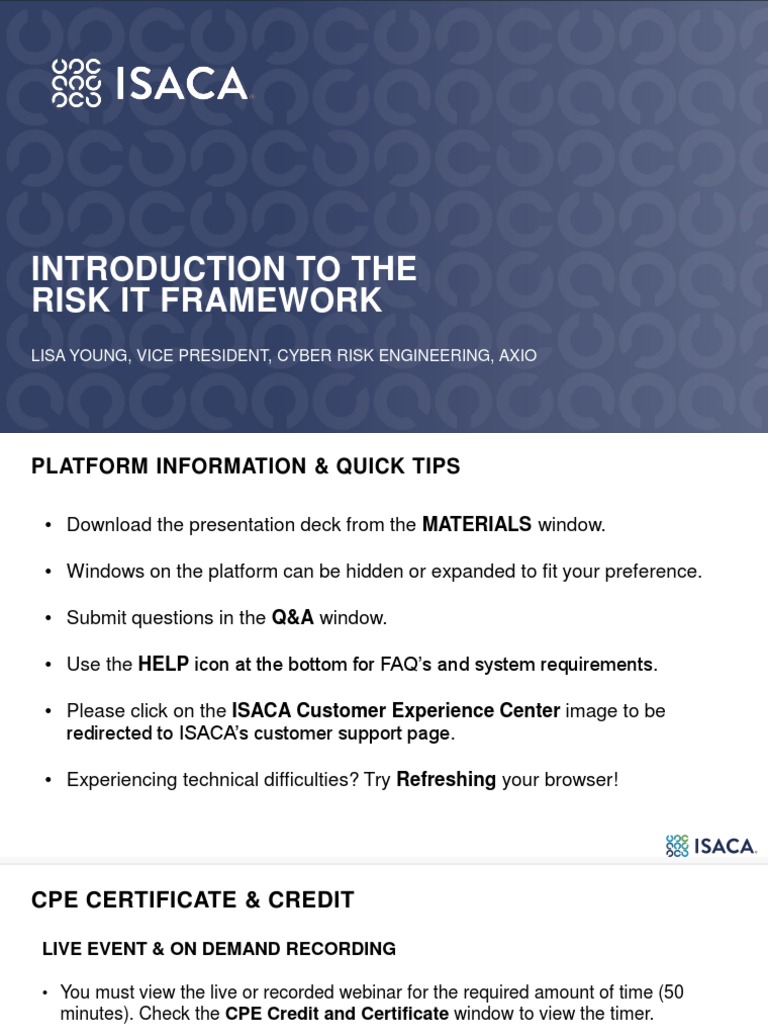 ISACA

INTRODUCTION TO THE RISK IT FRAMEWORK

LISA YOUNG, VICE PRESIDENT, CYBER RISK ENGINEERING, AXIO

PLATFORM INFORMATION & QUICK TIPS

• Download the presentation deck from the MATERIALS window.

• Windows on the platform can be hidden or expanded to fit your preference.

• Submit questions in the Q&A window.

• Use the HELP icon at the bottom for FAQ's and system requirements.

• Please click on the ISACA Customer Experience Center image to be redirected to ISACA's customer support page.

• Experiencing technical difficulties? Try Refreshing your browser!

ISACA

CPE CERTIFICATE & CREDIT

LIVE EVENT & ON DEMAND RECORDING

• You must view the live or recorded webinar for the required amount of time (50 minutes). Check the CPE Credit and Certificate window to view the timer.